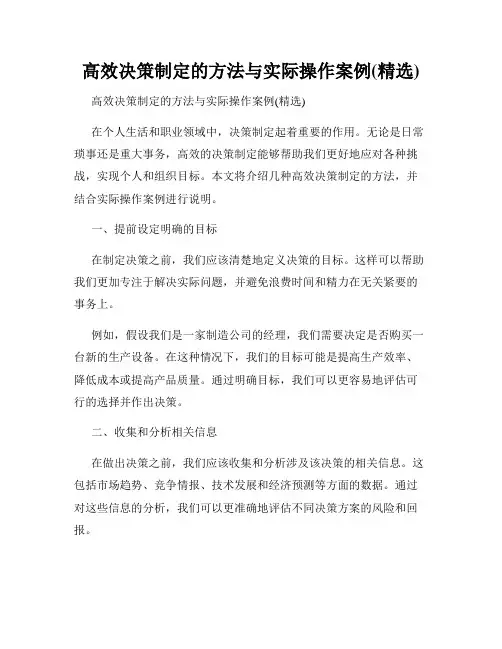 高效决策制定的方法与实际操作案例(精选)

高效决策制定的方法与实际操作案例(精选)

在个人生活和职业领域中，决策制定起着重要的作用。无论是日常琐事还是重大事务，高效的决策制定能够帮助我们更好地应对各种挑战，实现个人和组织目标。本文将介绍几种高效决策制定的方法，并结合实际操作案例进行说明。

一、提前设定明确的目标

在制定决策之前，我们应该清楚地定义决策的目标。这样可以帮助我们更加专注于解决实际问题，并避免浪费时间和精力在无关紧要的事务上。

例如，假设我们是一家制造公司的经理，我们需要决定是否购买一台新的生产设备。在这种情况下，我们的目标可能是提高生产效率、降低成本或提高产品质量。通过明确目标，我们可以更容易地评估可行的选择并作出决策。

二、收集和分析相关信息

在做出决策之前，我们应该收集和分析涉及该决策的相关信息。这包括市场趋势、竞争情报、技术发展和经济预测等方面的数据。通过对这些信息的分析，我们可以更准确地评估不同决策方案的风险和回报。